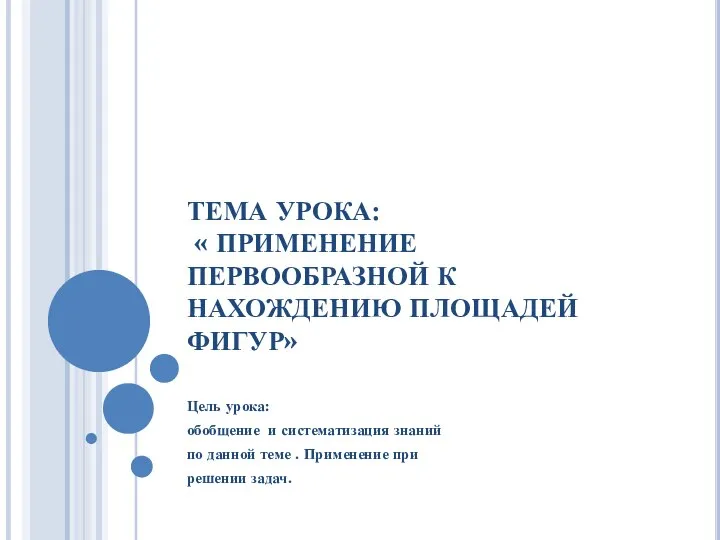 ТЕМА УРОКА:
« ПРИМЕНЕНИЕ ПЕРВООБРАЗНОЙ К НАХОЖДЕНИЮ ПЛОЩАДЕЙ ФИГУР»

Цель урока:
обобщение и систематизация знаний по данной теме . Применение при решении задач.